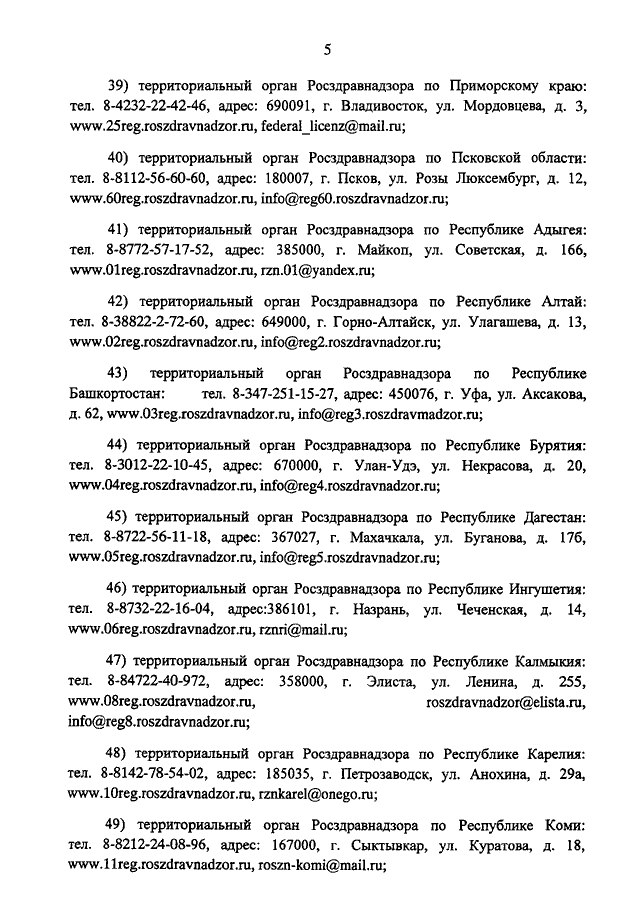 5

39) территориальный орган Росздравнадзора по Приморскому краю: тел. 8-4232-22-42-46, адрес: 690091, г. Владивосток, ул. Мордовцева, д. 3, www.25reg.roszdravnadzor.ru, federal_licenz@mail.ru;

40) территориальный орган Росздравнадзора по Псковской области: тел. 8-8112-56-60-60, адрес: 180007, г. Псков, ул. Розы Люксембург, д. 12, www.60reg.roszdravnadzor.ru, info@reg60.roszdravnadzor.ru;

41) территориальный орган Росздравнадзора по Республике Адыгея: тел. 8-8772-57-17-52, адрес: 385000, г. Майкоп, ул. Советская, д. 166, www.01reg.roszdravnadzor.ru, rzn.01@yandex.ru;

42) территориальный орган Росздравнадзора по Республике Алтай: тел. 8-38822-2-72-60, адрес: 649000, г. Горно-Алтайск, ул. Улагашева, д. 13, www.02reg.roszdravnadzor.ru, info@reg2.roszdravnadzor.ru;

43) территориальный орган Росздравнадзора по Республике Башкортостан: тел. 8-347-251-15-27, адрес: 450076, г. Уфа, ул. Аксакова, д. 62, www.03reg.roszdravnadzor.ru, info@reg3.roszdravmadzor.ru;

44) территориальный орган Росздравнадзора по Республике Бурятия: тел. 8-3012-22-10-45, адрес: 670000, г. Улан-Удэ, ул. Некрасова, д. 20, www.04reg.roszdravnadzor.ru, info@reg4.roszdravnadzor.ru;

45) территориальный орган Росздравнадзора по Республике Дагестан: тел. 8-8722-56-11-18, адрес: 367027, г. Махачкала, ул. Буганова, д. 17б, www.05reg.roszdravnadzor.ru, info@reg5.roszdravnadzor.ru;

46) территориальный орган Росздравнадзора по Республике Ингушетия: тел. 8-8732-22-16-04, адрес:386101, г. Назрань, ул. Чеченская, д. 14, www.06reg.roszdravnadzor.ru, rznri@mail.ru;

47) территориальный орган Росздравнадзора по Республике Калмыкия: тел. 8-84722-40-972, адрес: 358000, г. Элиста, ул. Ленина, д. 255, www.08reg.roszdravnadzor.ru, roszdravnadzor@elista.ru, info@reg8.roszdravnadzor.ru;

48) территориальный орган Росздравнадзора по Республике Карелия: тел. 8-8142-78-54-02, адрес: 185035, г. Петрозаводск, ул. Анохина, д. 29а, www.10reg.roszdravnadzor.ru, rznkarel@onego.ru;

49) территориальный орган Росздравнадзора по Республике Коми: тел. 8-8212-24-08-96, адрес: 167000, г. Сыктывкар, ул. Куратова, д. 18, www.11reg.roszdravnadzor.ru, roszn-komi@mail.ru;